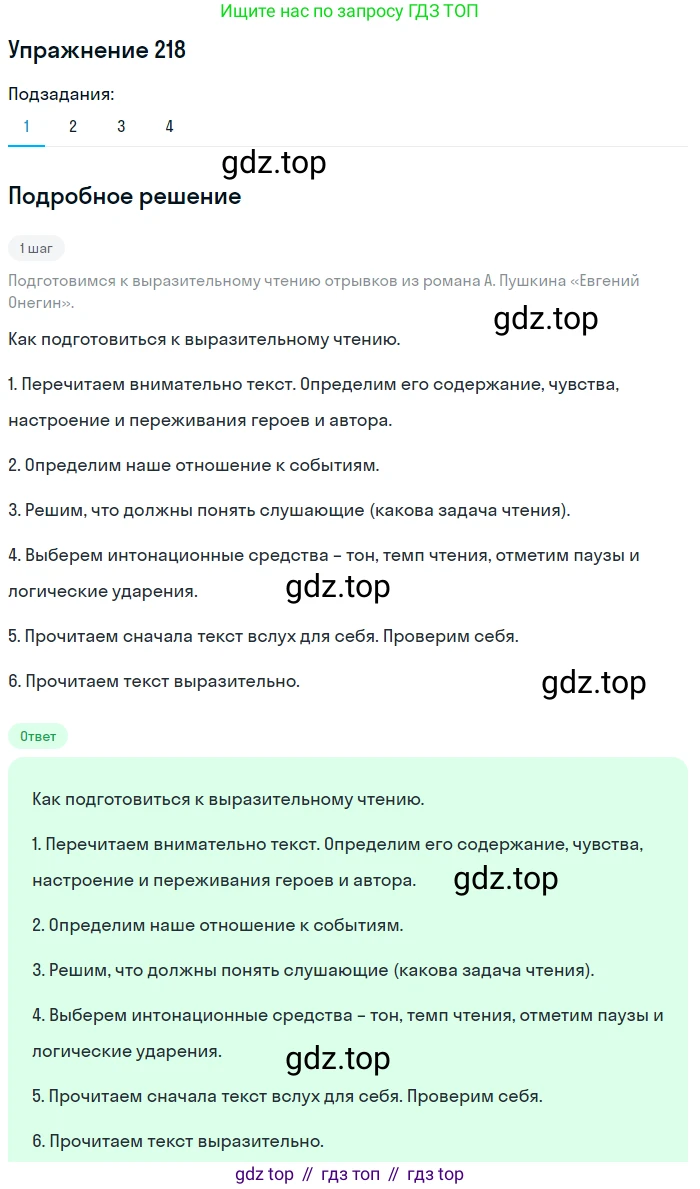 Ищите нас по запросу ГДЗ ТОП

Упражнение 218

Подзадания:

1 2 3 4

gdz.top

Подробное решение

1 шаг

Подготовимся к выразительному чтению отрывков из романа А. Пушкина «Евгений Онегин».

gdz.top

Как подготовиться к выразительному чтению.

1. Перечитаем внимательно текст. Определим его содержание, чувства, настроение и переживания героев и автора.

2. Определим наше отношение к событиям.

3. Решим, что должны понять слушающие (какова задача чтения).

4. Выберем интонационные средства – тон, темп чтения, отметим паузы и логические ударения.

gdz.top

5. Прочитаем сначала текст вслух для себя. Проверим себя.

6. Прочитаем текст выразительно.

gdz.top

Ответ

Как подготовиться к выразительному чтению.

1. Перечитаем внимательно текст. Определим его содержание, чувства, настроение и переживания героев и автора.

gdz.top

2. Определим наше отношение к событиям.

3. Решим, что должны понять слушающие (какова задача чтения).

4. Выберем интонационные средства – тон, темп чтения, отметим паузы и логические ударения.

gdz.top

5. Прочитаем сначала текст вслух для себя. Проверим себя.

6. Прочитаем текст выразительно.

gdz top // гдз топ // гдз top